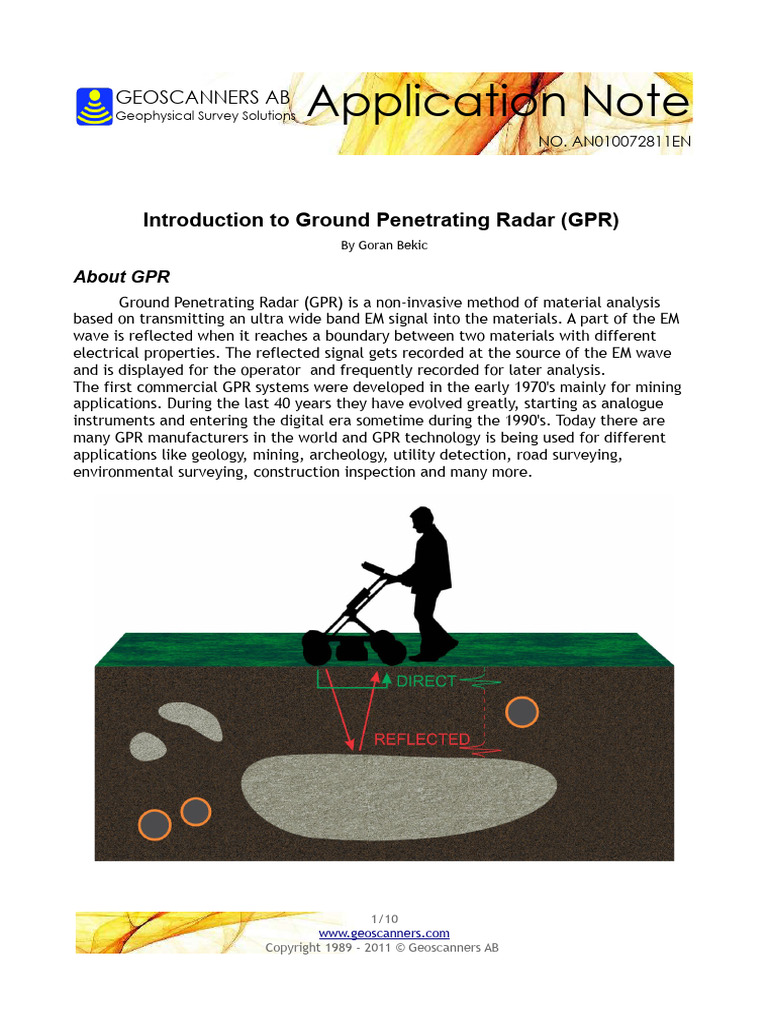 GEOSCANNERS AB
Geophysical Survey Solutions
Application Note
NO. AN010072811EN

Introduction to Ground Penetrating Radar (GPR)

By Goran Bekic

About GPR

Ground Penetrating Radar (GPR) is a non-invasive method of material analysis based on transmitting an ultra wide band EM signal into the materials. A part of the EM wave is reflected when it reaches a boundary between two materials with different electrical properties. The reflected signal gets recorded at the source of the EM wave and is displayed for the operator and frequently recorded for later analysis.
The first commercial GPR systems were developed in the early 1970's mainly for mining applications. During the last 40 years they have evolved greatly, starting as analogue instruments and entering the digital era sometime during the 1990's. Today there are many GPR manufacturers in the world and GPR technology is being used for different applications like geology, mining, archeology, utility detection, road surveying, environmental surveying, construction inspection and many more.

DIRECT
REFLECTED

1/10
www.geoscanners.com
Copyright 1989 - 2011 © Geoscanners AB